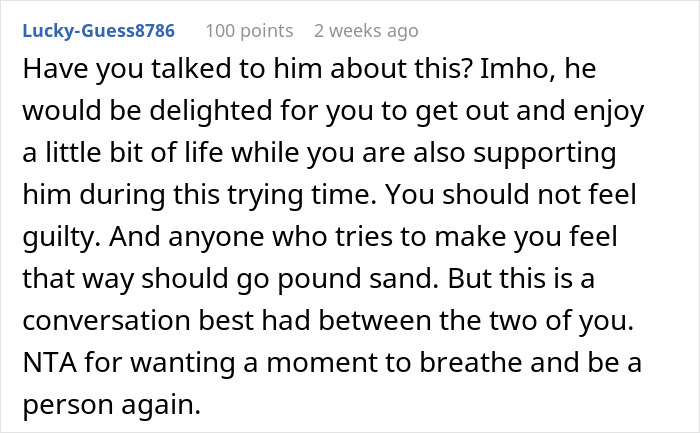 Lucky-Guess8786 100 points 2 weeks ago

Have you talked to him about this? Imho, he would be delighted for you to get out and enjoy a little bit of life while you are also supporting him during this trying time. You should not feel guilty. And anyone who tries to make you feel that way should go pound sand. But this is a conversation best had between the two of you. NTA for wanting a moment to breathe and be a person again.